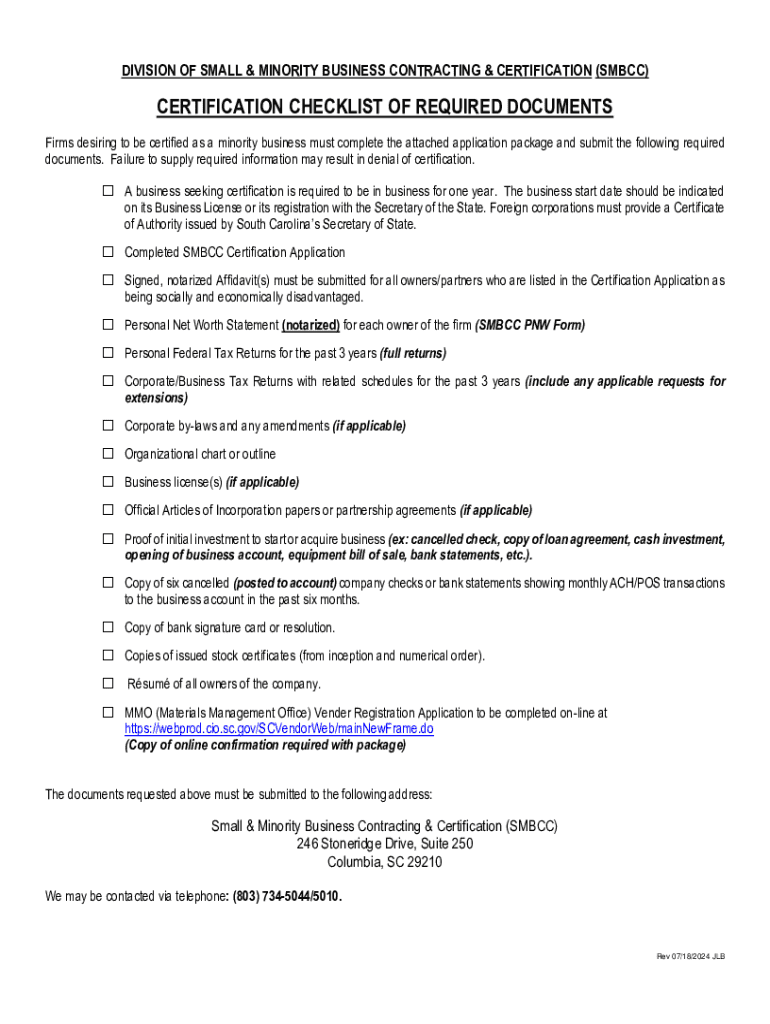 DIVISION OF SMALL & MINORITY BUSINESS CONTRACTING & CERTIFICATION (SMBCC)

CERTIFICATION CHECKLIST OF REQUIRED DOCUMENTS

Firms desiring to be certified as a minority business must complete the attached application package and submit the following required documents. Failure to supply required information may result in denial of certification.

☐ A business seeking certification is required to be in business for one year. The business start date should be indicated on its Business License or its registration with the Secretary of the State. Foreign corporations must provide a Certificate of Authority issued by South Carolina's Secretary of State.

☐ Completed SMBCC Certification Application

☐ Signed, notarized Affidavit(s) must be submitted for all owners/partners who are listed in the Certification Application as being socially and economically disadvantaged.

☐ Personal Net Worth Statement (notarized) for each owner of the firm (SMBCC PNW Form)

☐ Personal Federal Tax Returns for the past 3 years (full returns)

☐ Corporate/Business Tax Returns with related schedules for the past 3 years (include any applicable requests for extensions)

☐ Corporate by-laws and any amendments (if applicable)

☐ Organizational chart or outline

☐ Business license(s) (if applicable)

☐ Official Articles of Incorporation papers or partnership agreements (if applicable)

☐ Proof of initial investment to start or acquire business (ex: cancelled check, copy of loan agreement, cash investment, opening of business account, equipment bill of sale, bank statements, etc.).

☐ Copy of six cancelled (posted to account) company checks or bank statements showing monthly ACH/POS transactions to the business account in the past six months.

☐ Copy of bank signature card or resolution.

☐ Copies of issued stock certificates (from inception and numerical order).

☐ Résumé of all owners of the company.

☐ MMO (Materials Management Office) Vender Registration Application to be completed on-line at https://webprod.cio.sc.gov/SCVendorWeb/mainNewFrame.do (Copy of online confirmation required with package)

The documents requested above must be submitted to the following address:

Small & Minority Business Contracting & Certification (SMBCC)
246 Stoneridge Drive, Suite 250
Columbia, SC 29210

We may be contacted via telephone: (803) 734-5044/5010.

Rev 07/18/2024 JLB